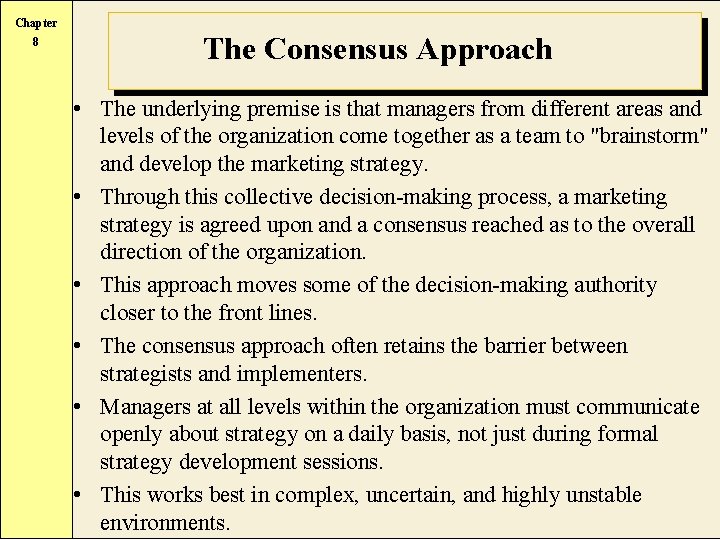 Chapter 8

The Consensus Approach

• The underlying premise is that managers from different areas and levels of the organization come together as a team to "brainstorm" and develop the marketing strategy.

• Through this collective decision-making process, a marketing strategy is agreed upon and a consensus reached as to the overall direction of the organization.

• This approach moves some of the decision-making authority closer to the front lines.

• The consensus approach often retains the barrier between strategists and implementers.

• Managers at all levels within the organization must communicate openly about strategy on a daily basis, not just during formal strategy development sessions.

• This works best in complex, uncertain, and highly unstable environments.